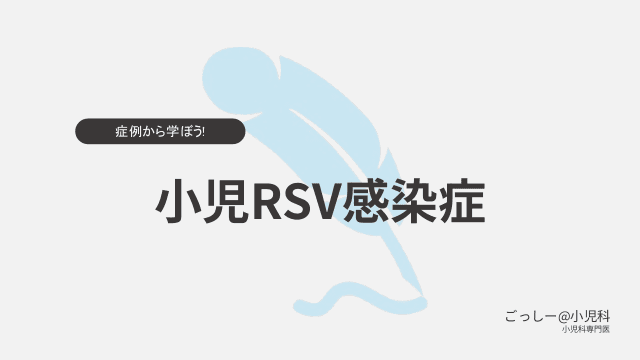 症例から学ぼう!

小児RSV感染症

ごっしー@小児科
小児科専門医